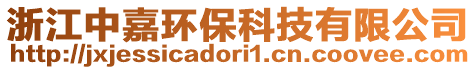 浙江中嘉环保科技有限公司
http://jxjessicadori1.cn.coovee.com